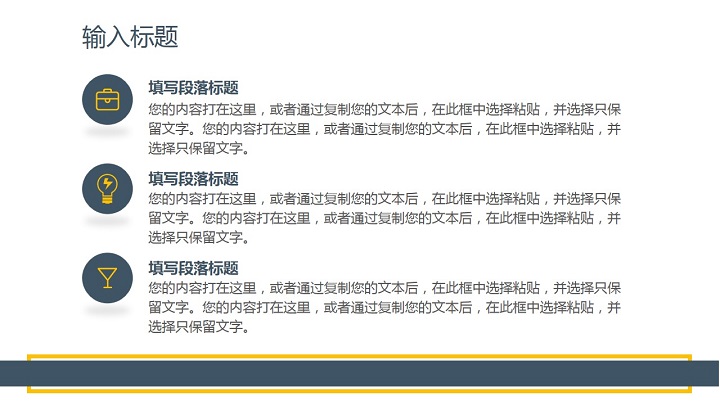 输入标题

填写段落标题
您的内容打在这里，或者通过复制您的文本后，在此框中选择粘贴，并选择只保留文字。您的内容打在这里，或者通过复制您的文本后，在此框中选择粘贴，并选择只保留文字。

填写段落标题
您的内容打在这里，或者通过复制您的文本后，在此框中选择粘贴，并选择只保留文字。您的内容打在这里，或者通过复制您的文本后，在此框中选择粘贴，并选择只保留文字。

填写段落标题
您的内容打在这里，或者通过复制您的文本后，在此框中选择粘贴，并选择只保留文字。您的内容打在这里，或者通过复制您的文本后，在此框中选择粘贴，并选择只保留文字。